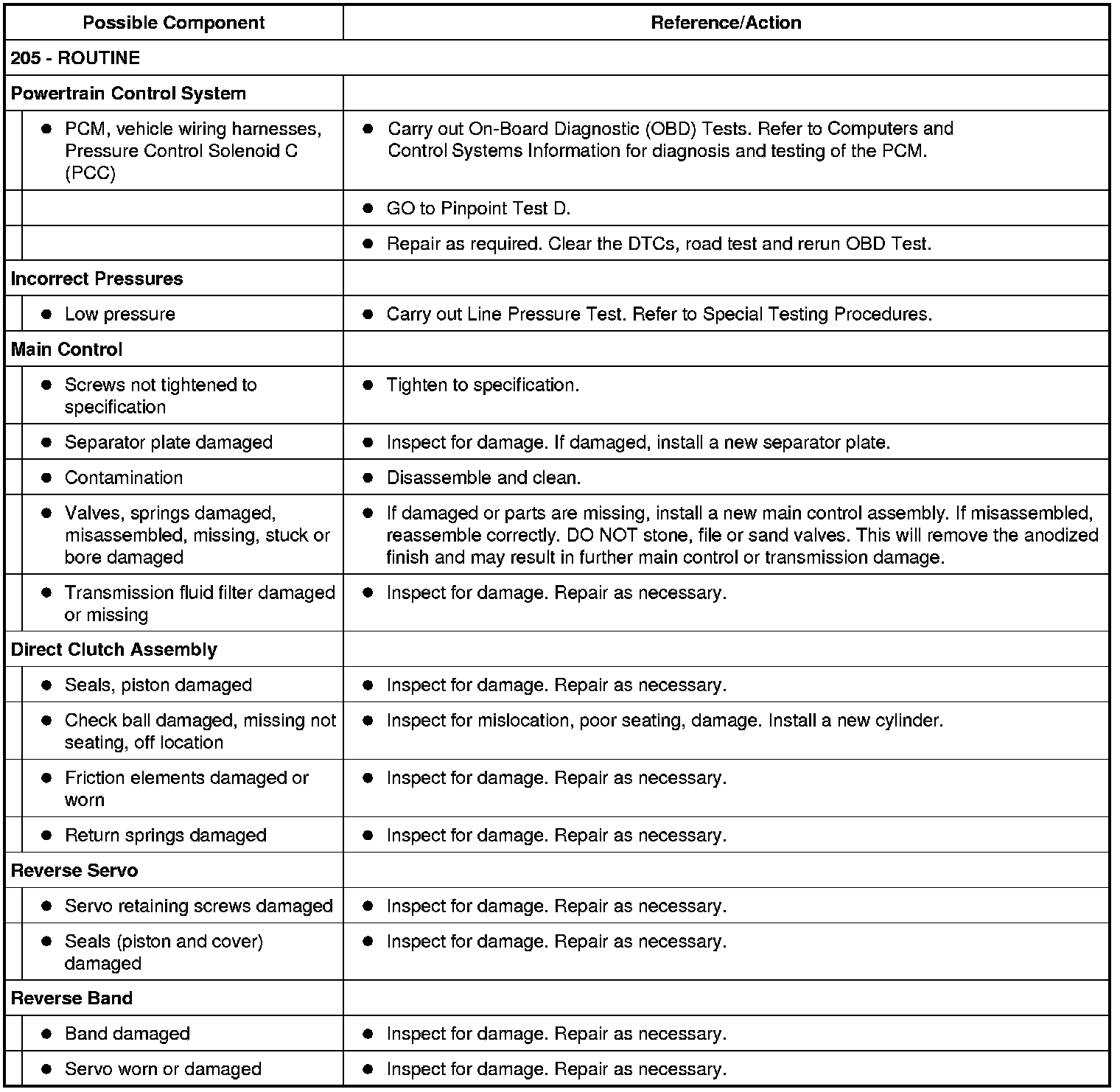 | Possible Component | Reference/Action |
|---|---|
| 205 - ROUTINE | |
| Powertrain Control System | |
| ● PCM, vehicle wiring harnesses, Pressure Control Solenoid C (PCC) | ● Carry out On-Board Diagnostic (OBD) Tests. Refer to Computers and Control Systems Information for diagnosis and testing of the PCM. |
| | ● GO to Pinpoint Test D. |
| | ● Repair as required. Clear the DTCs, road test and rerun OBD Test. |
| Incorrect Pressures | |
| ● Low pressure | ● Carry out Line Pressure Test. Refer to Special Testing Procedures. |
| Main Control | |
| ● Screws not tightened to specification | ● Tighten to specification. |
| ● Separator plate damaged | ● Inspect for damage. If damaged, install a new separator plate. |
| ● Contamination | ● Disassemble and clean. |
| ● Valves, springs damaged, misassembled, missing, stuck or bore damaged | ● If damaged or parts are missing, install a new main control assembly. If misassembled, reassemble correctly. DO NOT stone, file or sand valves. This will remove the anodized finish and may result in further main control or transmission damage. |
| ● Transmission fluid filter damaged or missing | ● Inspect for damage. Repair as necessary. |
| Direct Clutch Assembly | |
| ● Seals, piston damaged | ● Inspect for damage. Repair as necessary. |
| ● Check ball damaged, missing not seating, off location | ● Inspect for mislocation, poor seating, damage. Install a new cylinder. |
| ● Friction elements damaged or worn | ● Inspect for damage. Repair as necessary. |
| ● Return springs damaged | ● Inspect for damage. Repair as necessary. |
| Reverse Servo | |
| ● Servo retaining screws damaged | ● Inspect for damage. Repair as necessary. |
| ● Seals (piston and cover) damaged | ● Inspect for damage. Repair as necessary. |
| Reverse Band | |
| ● Band damaged | ● Inspect for damage. Repair as necessary. |
| ● Servo worn or damaged | ● Inspect for damage. Repair as necessary. |